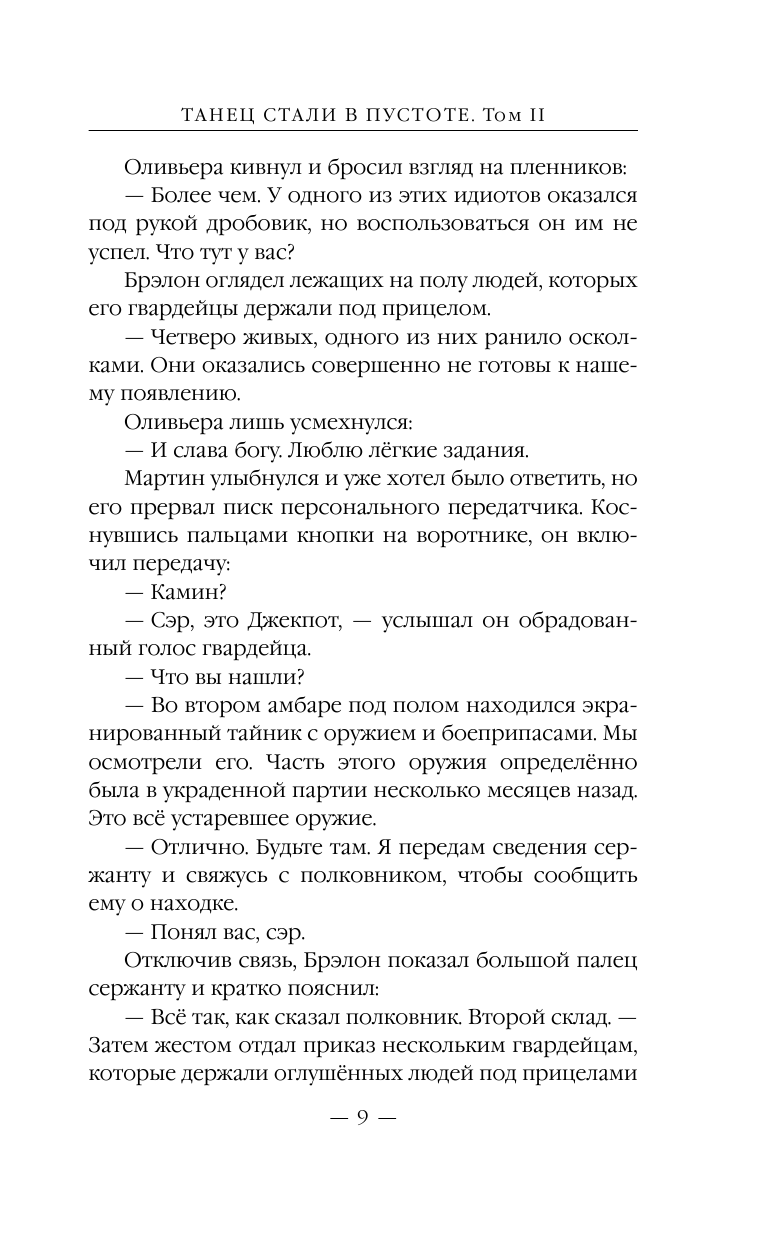 ТАНЕЦ СТАЛИ В ПУСТОТЕ. Том II

Оливьера кивнул и бросил взгляд на пленников:

— Более чем. У одного из этих идиотов оказался под рукой дробовик, но воспользоваться он им не успел. Что тут у вас?

Брэлон оглядел лежащих на полу людей, которых его гвардейцы держали под прицелом.

— Четверо живых, одного из них ранило осколками. Они оказались совершенно не готовы к нашему появлению.

Оливьера лишь усмехнулся:

— И слава богу. Люблю лёгкие задания.

Мартин улыбнулся и уже хотел было ответить, но его прервал писк персонального передатчика. Коснувшись пальцами кнопки на воротнике, он включил передачу:

— Камин?

— Сэр, это Джекпот, — услышал он обрадованный голос гвардейца.

— Что вы нашли?

— Во втором амбаре под полом находился экранированный тайник с оружием и боеприпасами. Мы осмотрели его. Часть этого оружия определённо была в украденной партии несколько месяцев назад. Это всё устаревшее оружие.

— Отлично. Будьте там. Я передам сведения сержанту и свяжусь с полковником, чтобы сообщить ему о находке.

— Понял вас, сэр.

Отключив связь, Брэлон показал большой палец сержанту и кратко пояснил:

— Всё так, как сказал полковник. Второй склад. — Затем жестом отдал приказ нескольким гвардейцам, которые держали оглушённых людей под прицелами

— 9 —